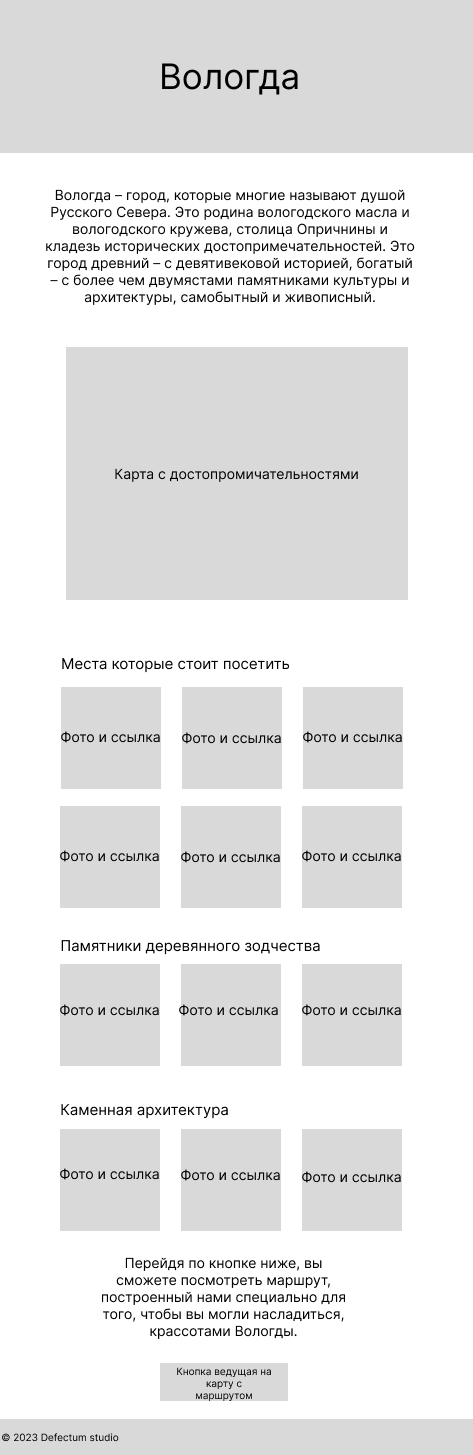 Вологда

Вологда – город, которые многие называют душой Русского Севера. Это родина вологодского масла и вологодского кружева, столица Опричнины и кладезь исторических достопримечательностей. Это город древний – с девятивековой историей, богатый – с более чем двумястами памятниками культуры и архитектуры, самобытный и живописный.

Карта с достопромичательностями

Места которые стоит посетить

Фото и ссылка

Фото и ссылка

Фото и ссылка

Фото и ссылка

Фото и ссылка

Фото и ссылка

Памятники деревянного зодчества

Фото и ссылка

Фото и ссылка

Фото и ссылка

Каменная архитектура

Фото и ссылка

Фото и ссылка

Фото и ссылка

Перейдя по кнопке ниже, вы сможете посмотреть маршрут, построенный нами специально для того, чтобы вы могли насладиться, крассотами Вологды.

Кнопка ведущая на карту с маршрутом

© 2023 Defectum studio